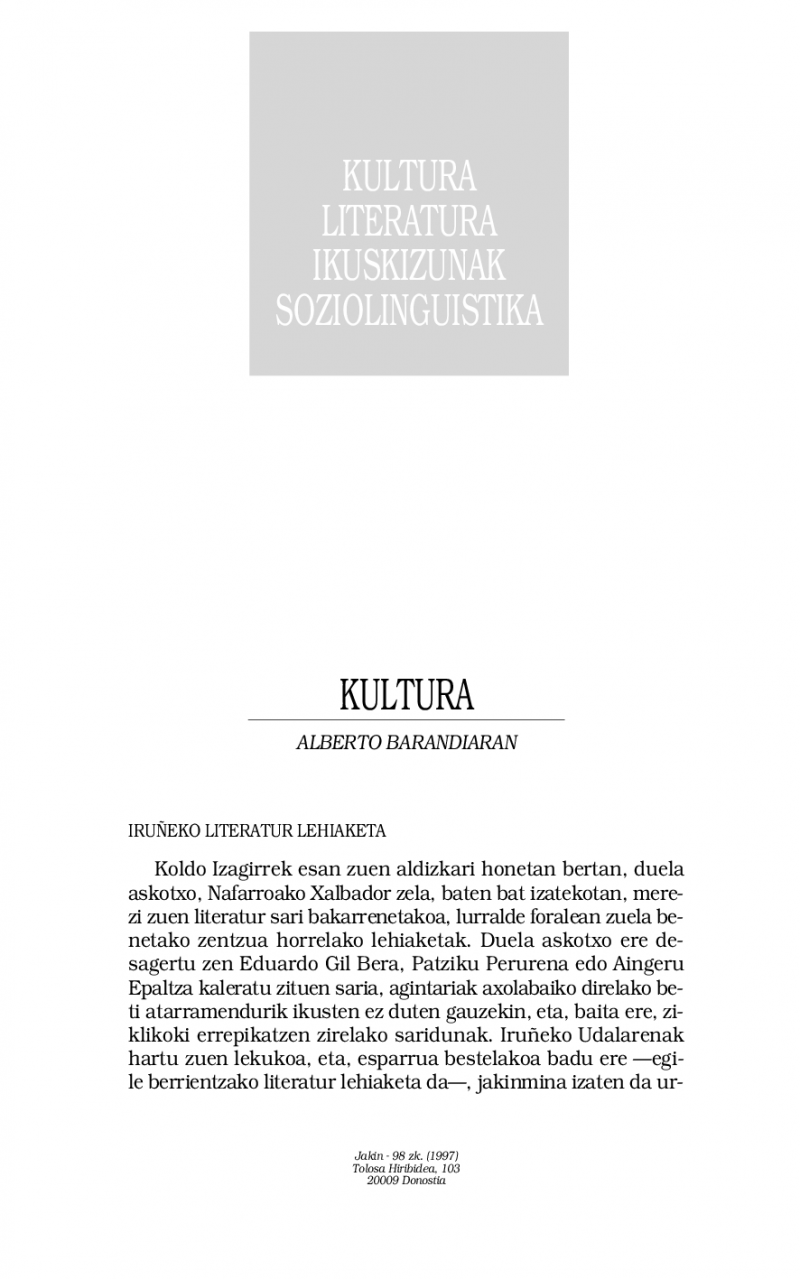 KULTURA
LITERATURA
IKUSKIZUNAK
SOZIOLINGUISTIKA

KULTURA

ALBERTO BARANDIARAN

IRUÑEKO LITERATUR LEHIAKETA

Koldo Izagirrek esan zuen aldizkari honetan bertan, duela askotxo, Nafarroako Xalbador zela, baten bat izatekotan, merezi zuen literatur sari bakarrenetakoa, lurralde foralean zuela benetako zentzua horrelako lehiaketak. Duela askotxo ere desagertu zen Eduardo Gil Bera, Patziku Perurena edo Aingeru Epaltza kaleratu zituen saria, agintariak axolabaiko direlako beti atarramendurik ikusten ez duten gauzekin, eta, baita ere, ziklikoki errepikatzen zirelako saridunak. Iruñeko Udalarenak hartu zuen lekukoa, eta, esparrua bestelakoa badu ere —egile berrientzako literatur lehiaketa da—, jakinmina izaten da ur-

Jakin - 98 zk. (1997)
Tolosa Hiribidea, 103
20009 Donostia